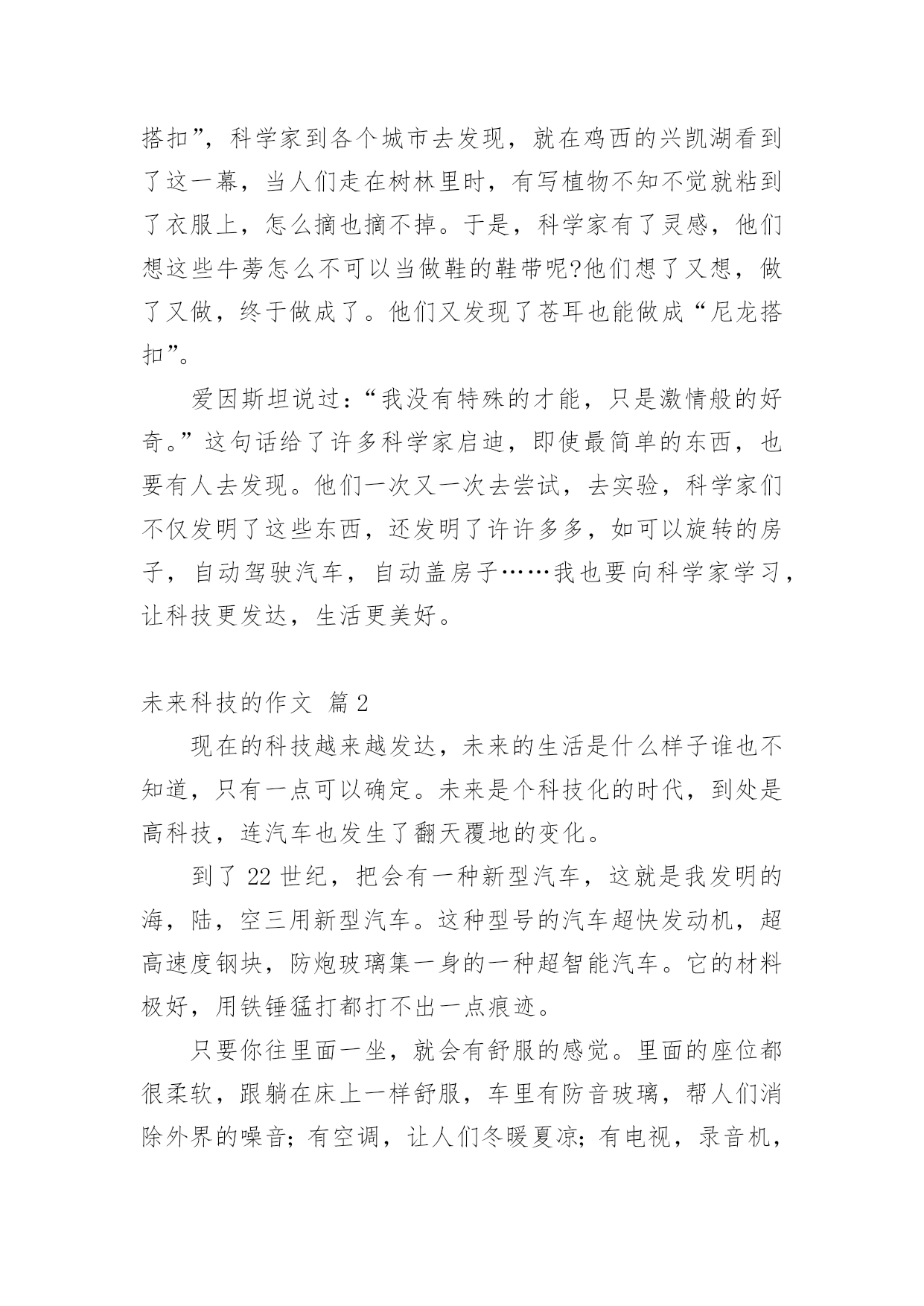 搭扣”，科学家到各个城市去发现，就在鸡西的兴凯湖看到了这一幕，当人们走在树林里时，有写植物不知不觉就粘到了衣服上，怎么摘也摘不掉。于是，科学家有了灵感，他们想这些牛蒡怎么不可以当做鞋的鞋带呢?他们想了又想，做了又做，终于做成了。他们又发现了苍耳也能做成“尼龙搭扣”。

爱因斯坦说过：“我没有特殊的才能，只是激情般的好奇。”这句话给了许多科学家启迪，即使最简单的东西，也要有人去发现。他们一次又一次去尝试，去实验，科学家们不仅发明了这些东西，还发明了许许多多，如可以旋转的房子，自动驾驶汽车，自动盖房子……我也要向科学家学习，让科技更发达，生活更美好。

未来科技的作文 篇2

现在的科技越来越发达，未来的生活是什么样子谁也不知道，只有一点可以确定。未来是个科技化的时代，到处是高科技，连汽车也发生了翻天覆地的变化。

到了22世纪，把会有一种新型汽车，这就是我发明的海，陆，空三用新型汽车。这种型号的汽车超快发动机，超高速度钢块，防炮玻璃集一身的一种超智能汽车。它的材料极好，用铁锤猛打都打不出一点痕迹。

只要你往里面一坐，就会有舒服的感觉。里面的座位都很柔软，跟躺在床上一样舒服，车里有防音玻璃，帮人们消除外界的噪音；有空调，让人们冬暖夏凉；有电视，录音机，